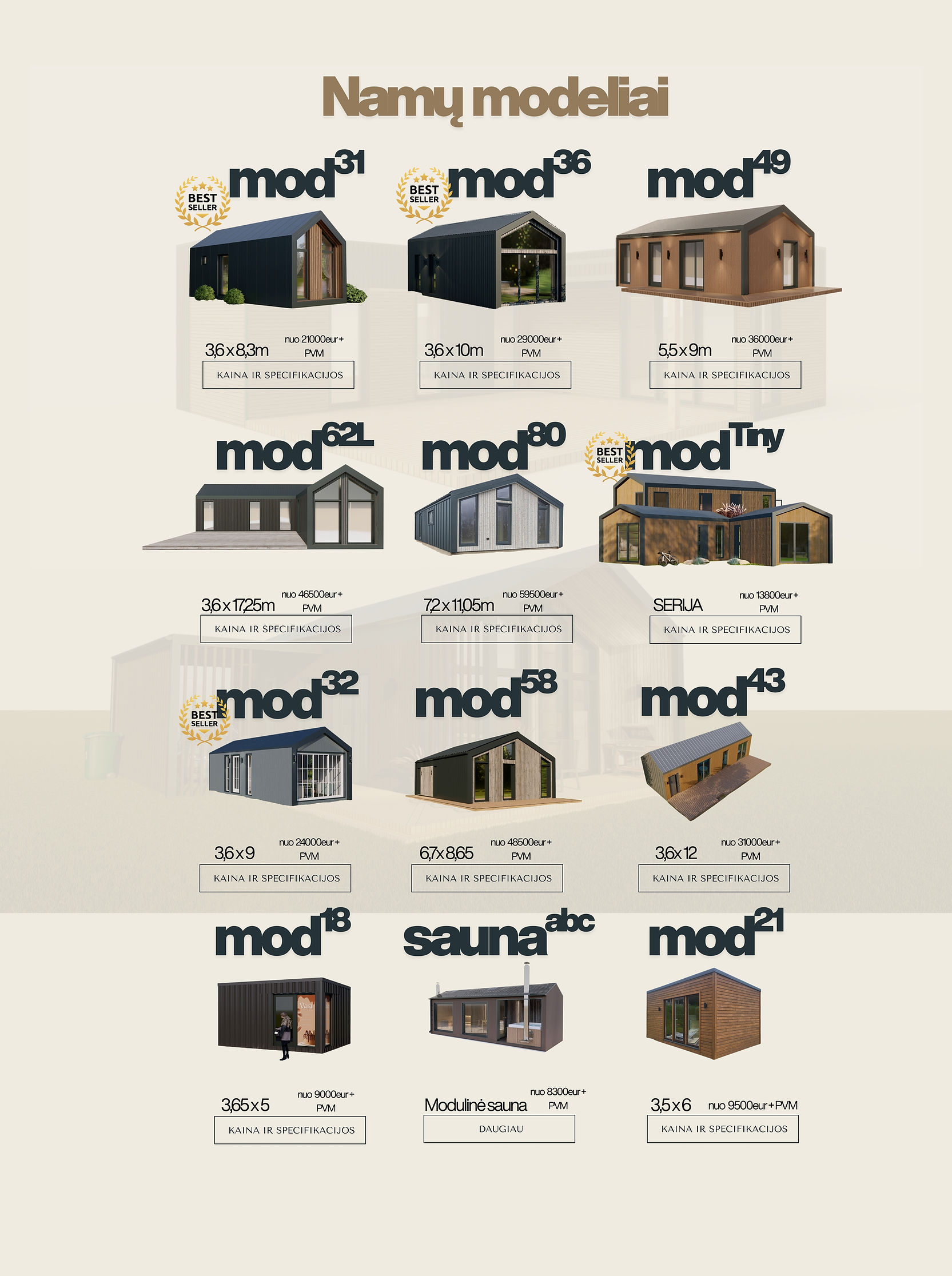 Namų modeliai

BEST SELLER
mod$^{31}$

3,6 x 8,3m
nuo 21000eur + PVM

KAINA IR SPECIFIKACIJOS

BEST SELLER
mod$^{36}$

3,6 x 10m
nuo 29000eur + PVM

KAINA IR SPECIFIKACIJOS

mod$^{49}$

5,5 x 9m
nuo 36000eur + PVM

KAINA IR SPECIFIKACIJOS

mod$^{62L}$

3,6 x 17,25m
nuo 46500eur + PVM

KAINA IR SPECIFIKACIJOS

mod$^{80}$

7,2 x 11,05m
nuo 59500eur + PVM

KAINA IR SPECIFIKACIJOS

BEST SELLER
mod$^{Tiny}$

SERIJA
nuo 13800eur + PVM

KAINA IR SPECIFIKACIJOS

BEST SELLER
mod$^{32}$

3,6 x 9
nuo 24000eur + PVM

KAINA IR SPECIFIKACIJOS

mod$^{58}$

6,7 x 8,65
nuo 48500eur + PVM

KAINA IR SPECIFIKACIJOS

mod$^{43}$

3,6x 12
nuo 31000eur + PVM

KAINA IR SPECIFIKACIJOS

mod$^{18}$

3,65 x 5
nuo 9000eur + PVM

KAINA IR SPECIFIKACIJOS

sauna$^{abc}$

Modulinė sauna
nuo 8300eur + PVM

DAUGIAU

mod$^{21}$

3,5 x 6
nuo 9500eur + PVM

KAINA IR SPECIFIKACIJOS